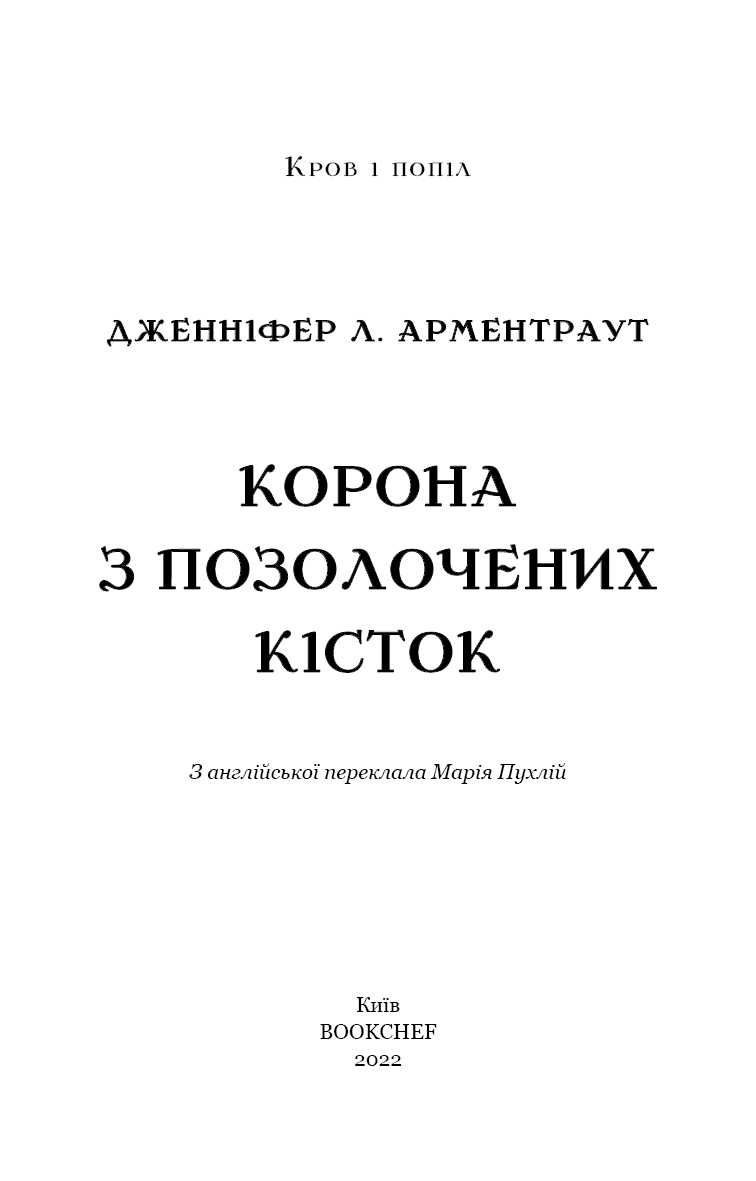 Кров і попіл

ДЖЕННІФЕР Л. АРМЕНТРАУТ

КОРОНА З ПОЗОЛОЧЕНИХ КІСТОК

З англійської переклала Марія Пухлій

Київ
BOOKCHEF
2022